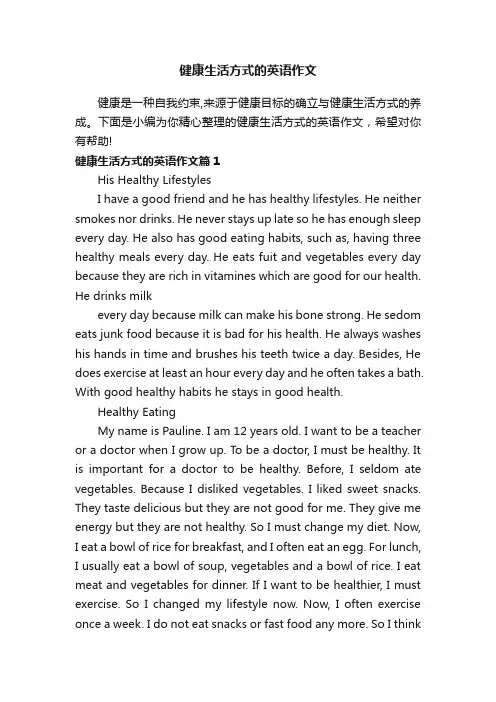 健康生活方式的英语作文

健康是一种自我约束,来源于健康目标的确立与健康生活方式的养成。下面是小编为你精心整理的健康生活方式的英语作文，希望对你有帮助!

健康生活方式的英语作文篇1

His Healthy Lifestyles

I have a good friend and he has healthy lifestyles. He neither smokes nor drinks. He never stays up late so he has enough sleep every day. He also has good eating habits, such as, having three healthy meals every day. He eats fuit and vegetables every day because they are rich in vitamines which are good for our health. He drinks milk

every day because milk can make his bone strong. He sedom eats junk food because it is bad for his health. He always washes his hands in time and brushes his teeth twice a day. Besides, He does exercise at least an hour every day and he often takes a bath. With good healthy habits he stays in good health.

Healthy Eating

My name is Pauline. I am 12 years old. I want to be a teacher or a doctor when I grow up. To be a doctor, I must be healthy. It is important for a doctor to be healthy. Before, I seldom ate vegetables. Because I disliked vegetables. I liked sweet snacks. They taste delicious but they are not good for me. They give me energy but they are not healthy. So I must change my diet. Now, I eat a bowl of rice for breakfast, and I often eat an egg. For lunch, I usually eat a bowl of soup, vegetables and a bowl of rice. I eat meat and vegetables for dinner. If I want to be healthier, I must exercise. So I changed my lifestyle now. Now, I often exercise once a week. I do not eat snacks or fast food any more. So I think